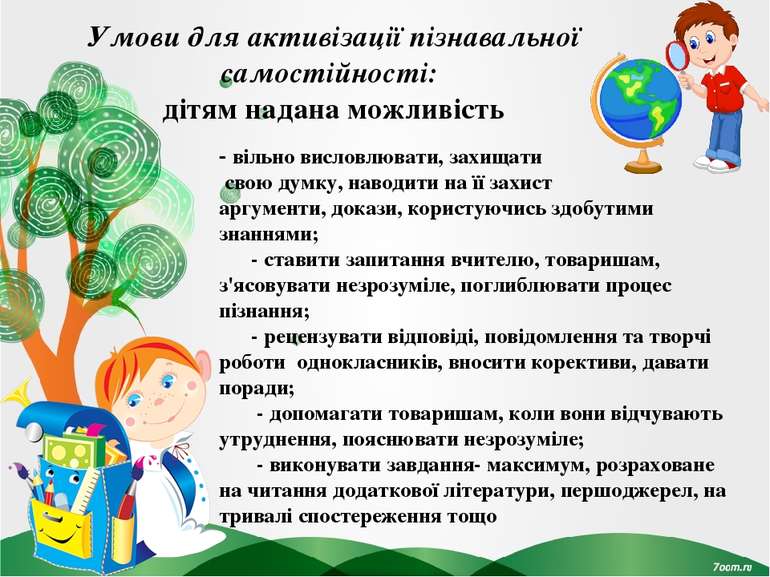 Умови для активізації пізнавальної самостійності:
дітям надана можливість

- вільно висловлювати, захищати свою думку, наводити на її захист аргументи, докази, користуючись здобутими знаннями;
- ставити запитання вчителю, товаришам, з'ясовувати незрозуміле, поглиблювати процес пізнання;
- рецензувати відповіді, повідомлення та творчі роботи однокласників, вносити корективи, давати поради;
- допомагати товаришам, коли вони відчувають утруднення, пояснювати незрозуміле;
- виконувати завдання- максимум, розраховане на читання додаткової літератури, першоджерел, на тривалі спостереження тощо

7oom.ru